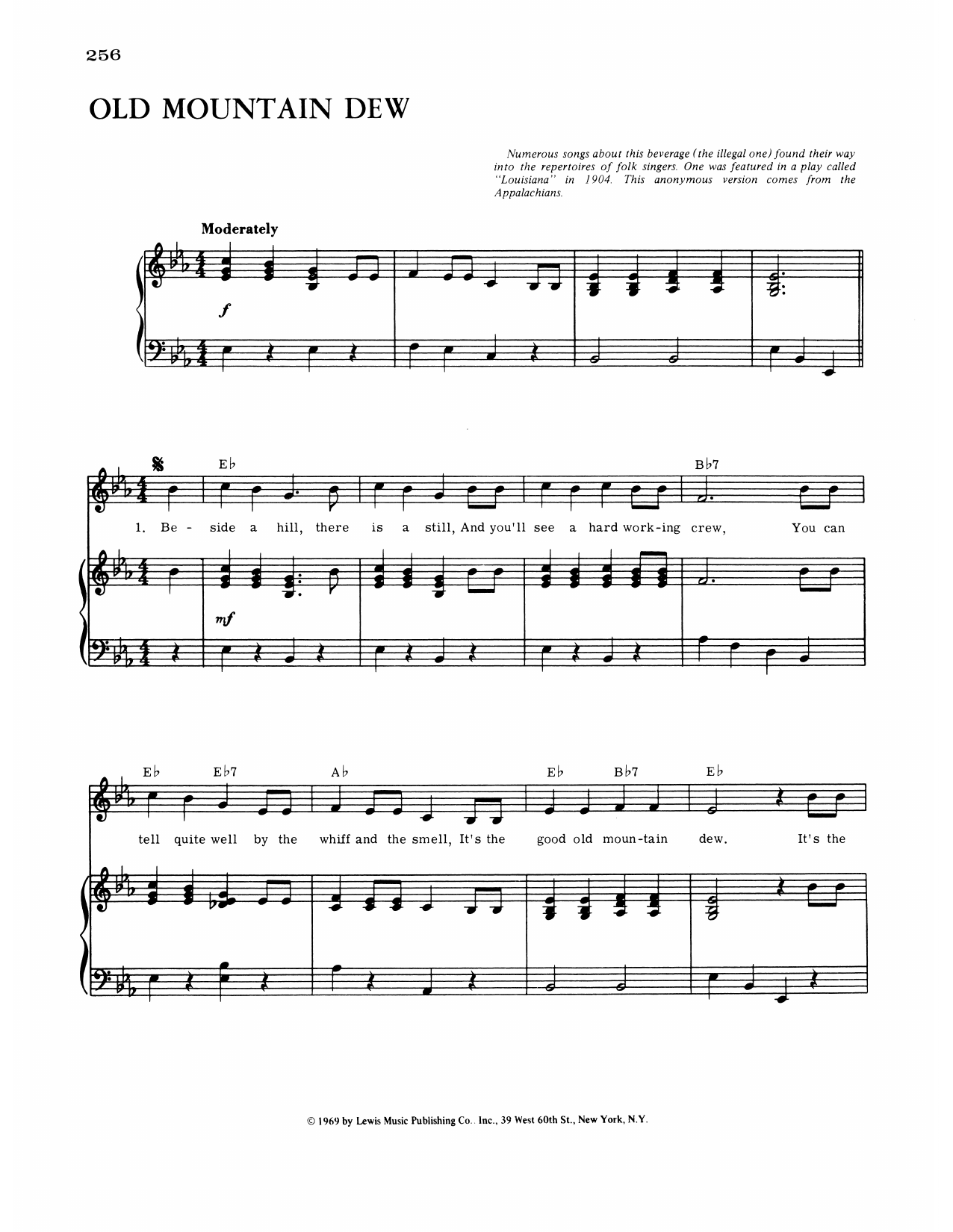 256

OLD MOUNTAIN DEW

Numerous songs about this beverage (the illegal one) found their way into the repertoires of folk singers. One was featured in a play called "Louisiana" in 1904. This anonymous version comes from the Appalachians.

Moderately

f

E♭ B♭7

1. Be - side a hill, there is a still, And you'll see a hard work-ing crew, You can

mf

E♭ E♭7 A♭ E♭ B♭7 E♭

tell quite well by the whiff and the smell, It's the good old moun-tain dew. It's the

© 1969 by Lewis Music Publishing Co. Inc., 39 West 60th St., New York, N.Y.